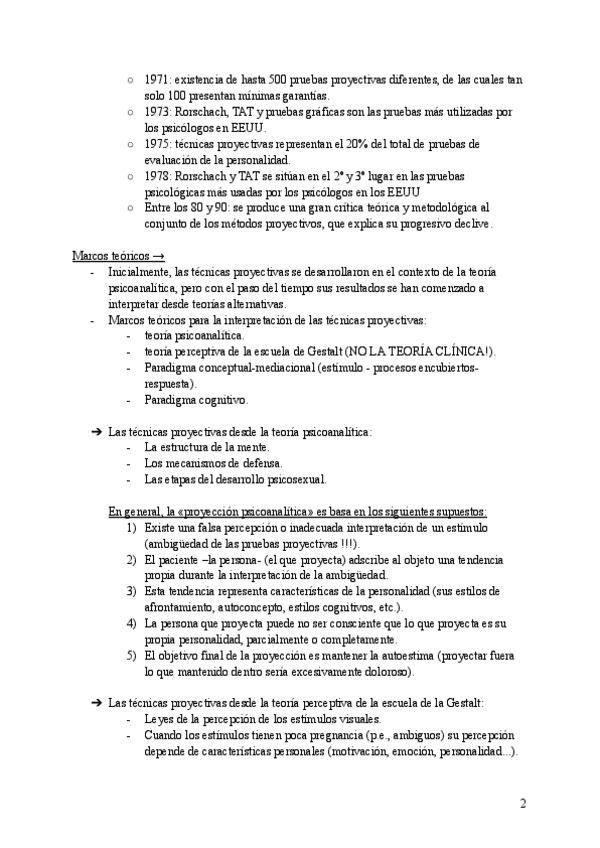 ○ 1971: existencia de hasta 500 pruebas proyectivas diferentes, de las cuales tan solo 100 presentan mínimas garantías.
○ 1973: Rorschach, TAT y pruebas gráficas son las pruebas más utilizadas por los psicólogos en EEUU.
○ 1975: técnicas proyectivas representan el 20% del total de pruebas de evaluación de la personalidad.
○ 1978: Rorschach y TAT se sitúan en el 2º y 3º lugar en las pruebas psicológicas más usadas por los psicólogos en los EEUU
○ Entre los 80 y 90: se produce una gran crítica teórica y metodológica al conjunto de los métodos proyectivos, que explica su progresivo declive.

Marcos teóricos →
- Inicialmente, las técnicas proyectivas se desarrollaron en el contexto de la teoría psicoanalítica, pero con el paso del tiempo sus resultados se han comenzado a interpretar desde teorías alternativas.
- Marcos teóricos para la interpretación de las técnicas proyectivas:
  - teoría psicoanalítica.
  - teoría perceptiva de la escuela de Gestalt (NO LA TEORÍA CLÍNICA!).
  - Paradigma conceptual-mediacional (estímulo - procesos encubiertos-respuesta).
  - Paradigma cognitivo.

➔ Las técnicas proyectivas desde la teoría psicoanalítica:
  - La estructura de la mente.
  - Los mecanismos de defensa.
  - Las etapas del desarrollo psicosexual.

En general, la «proyección psicoanalítica» es basa en los siguientes supuestos:
1) Existe una falsa percepción o inadecuada interpretación de un estímulo (ambigüedad de las pruebas proyectivas !!!).
2) El paciente –la persona- (el que proyecta) adscribe al objeto una tendencia propia durante la interpretación de la ambigüedad.
3) Esta tendencia representa características de la personalidad (sus estilos de afrontamiento, autoconcepto, estilos cognitivos, etc.).
4) La persona que proyecta puede no ser consciente que lo que proyecta es su propia personalidad, parcialmente o completamente.
5) El objetivo final de la proyección es mantener la autoestima (proyectar fuera lo que mantenido dentro sería excesivamente doloroso).

➔ Las técnicas proyectivas desde la teoría perceptiva de la escuela de la Gestalt:
  - Leyes de la percepción de los estímulos visuales.
  - Cuando los estímulos tienen poca pregnancia (p.e., ambiguos) su percepción depende de características personales (motivación, emoción, personalidad...).

2